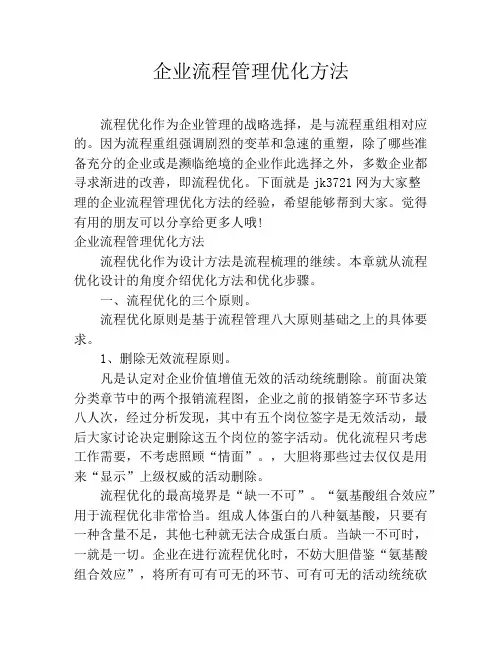 企业流程管理优化方法

流程优化作为企业管理的战略选择，是与流程重组相对应的。因为流程重组强调剧烈的变革和急速的重塑，除了哪些准备充分的企业或是濒临绝境的企业作此选择之外，多数企业都寻求渐进的改善，即流程优化。下面就是 jk3721 网为大家整理的企业流程管理优化方法的经验，希望能够帮到大家。觉得有用的朋友可以分享给更多人哦!
企业流程管理优化方法

流程优化作为设计方法是流程梳理的继续。本章就从流程优化设计的角度介绍优化方法和优化步骤。

一、流程优化的三个原则。

流程优化原则是基于流程管理八大原则基础之上的具体要求。

1、删除无效流程原则。

凡是认定对企业价值增值无效的活动统统删除。前面决策分类章节中的两个报销流程图，企业之前的报销签字环节多达八人次，经过分析发现，其中有五个岗位签字是无效活动，最后大家讨论决定删除这五个岗位的签字活动。优化流程只考虑工作需要，不考虑照顾“情面”。，大胆将那些过去仅仅是用来“显示”上级权威的活动删除。

流程优化的最高境界是“缺一不可”。“氨基酸组合效应”用于流程优化非常恰当。组成人体蛋白的八种氨基酸，只要有一种含量不足，其他七种就无法合成蛋白质。当缺一不可时，一就是一切。企业在进行流程优化时，不妨大胆借鉴“氨基酸组合效应”，将所有可有可无的环节、可有可无的活动统统砍